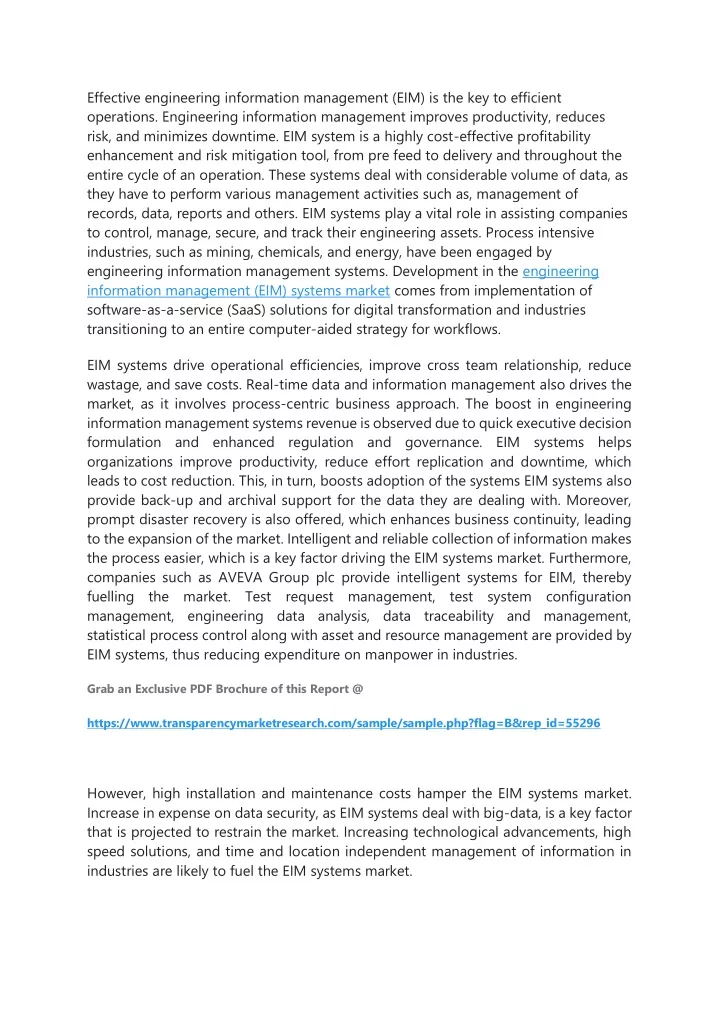 Effective engineering information management (EIM) is the key to efficient operations. Engineering information management improves productivity, reduces risk, and minimizes downtime. EIM system is a highly cost-effective profitability enhancement and risk mitigation tool, from pre feed to delivery and throughout the entire cycle of an operation. These systems deal with considerable volume of data, as they have to perform various management activities such as, management of records, data, reports and others. EIM systems play a vital role in assisting companies to control, manage, secure, and track their engineering assets. Process intensive industries, such as mining, chemicals, and energy, have been engaged by engineering information management systems. Development in the engineering information management (EIM) systems market comes from implementation of software-as-a-service (SaaS) solutions for digital transformation and industries transitioning to an entire computer-aided strategy for workflows.

EIM systems drive operational efficiencies, improve cross team relationship, reduce wastage, and save costs. Real-time data and information management also drives the market, as it involves process-centric business approach. The boost in engineering information management systems revenue is observed due to quick executive decision formulation and enhanced regulation and governance. EIM systems helps organizations improve productivity, reduce effort replication and downtime, which leads to cost reduction. This, in turn, boosts adoption of the systems EIM systems also provide back-up and archival support for the data they are dealing with. Moreover, prompt disaster recovery is also offered, which enhances business continuity, leading to the expansion of the market. Intelligent and reliable collection of information makes the process easier, which is a key factor driving the EIM systems market. Furthermore, companies such as AVEVA Group plc provide intelligent systems for EIM, thereby fuelling the market. Test request management, test system configuration management, engineering data analysis, data traceability and management, statistical process control along with asset and resource management are provided by EIM systems, thus reducing expenditure on manpower in industries.

Grab an Exclusive PDF Brochure of this Report @

https://www.transparencymarketresearch.com/sample/sample.php?flag=B&rep_id=55296

However, high installation and maintenance costs hamper the EIM systems market. Increase in expense on data security, as EIM systems deal with big-data, is a key factor that is projected to restrain the market. Increasing technological advancements, high speed solutions, and time and location independent management of information in industries are likely to fuel the EIM systems market.